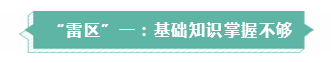 “雷区”一：基础知识掌握不够